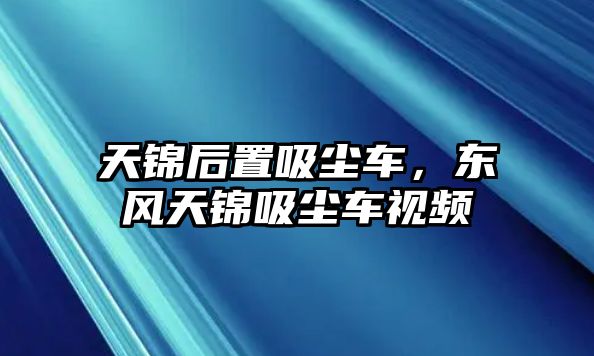 天锦后置吸尘车，东风天锦吸尘车视频